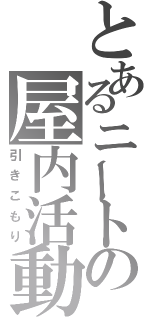 とあるニートの屋内活動
引きこもり